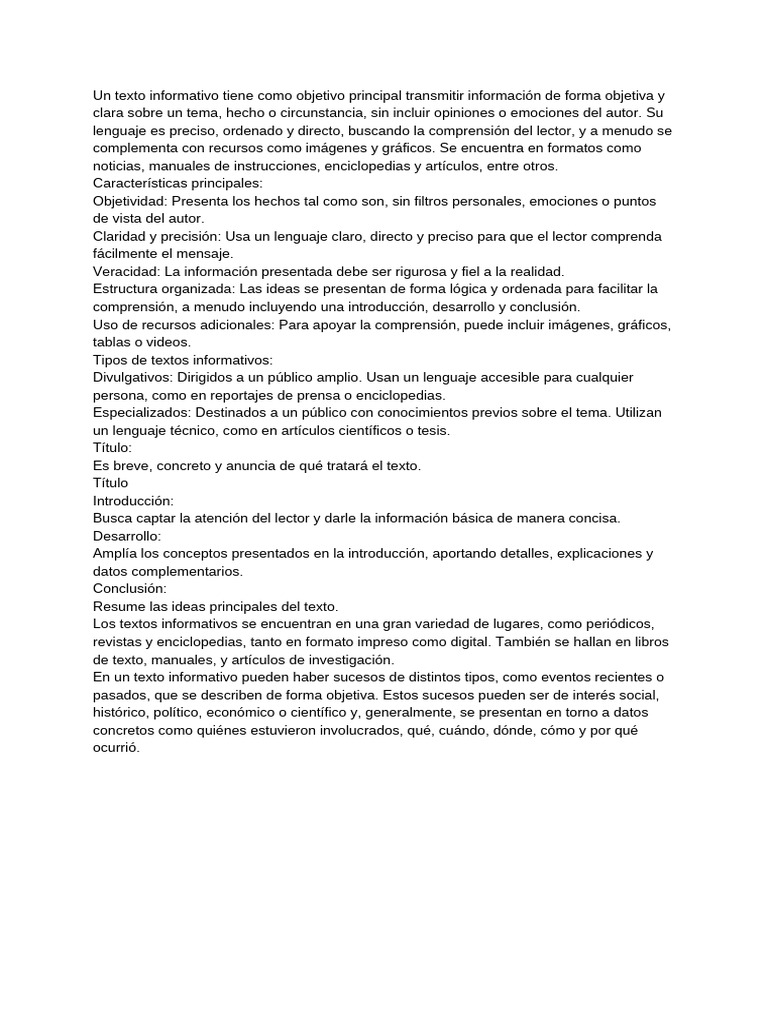 Un texto informativo tiene como objetivo principal transmitir información de forma objetiva y clara sobre un tema, hecho o circunstancia, sin incluir opiniones o emociones del autor. Su lenguaje es preciso, ordenado y directo, buscando la comprensión del lector, y a menudo se complementa con recursos como imágenes y gráficos. Se encuentra en formatos como noticias, manuales de instrucciones, enciclopedias y artículos, entre otros.

Características principales:

Objetividad: Presenta los hechos tal como son, sin filtros personales, emociones o puntos de vista del autor.

Claridad y precisión: Usa un lenguaje claro, directo y preciso para que el lector comprenda fácilmente el mensaje.

Veracidad: La información presentada debe ser rigurosa y fiel a la realidad.

Estructura organizada: Las ideas se presentan de forma lógica y ordenada para facilitar la comprensión, a menudo incluyendo una introducción, desarrollo y conclusión.

Uso de recursos adicionales: Para apoyar la comprensión, puede incluir imágenes, gráficos, tablas o videos.

Tipos de textos informativos:

Divulgativos: Dirigidos a un público amplio. Usan un lenguaje accesible para cualquier persona, como en reportajes de prensa o enciclopedias.

Especializados: Destinados a un público con conocimientos previos sobre el tema. Utilizan un lenguaje técnico, como en artículos científicos o tesis.

Título:

Es breve, concreto y anuncia de qué tratará el texto.

Título

Introducción:

Busca captar la atención del lector y darle la información básica de manera concisa.

Desarrollo:

Amplía los conceptos presentados en la introducción, aportando detalles, explicaciones y datos complementarios.

Conclusión:

Resume las ideas principales del texto.

Los textos informativos se encuentran en una gran variedad de lugares, como periódicos, revistas y enciclopedias, tanto en formato impreso como digital. También se hallan en libros de texto, manuales, y artículos de investigación.

En un texto informativo pueden haber sucesos de distintos tipos, como eventos recientes o pasados, que se describen de forma objetiva. Estos sucesos pueden ser de interés social, histórico, político, económico o científico y, generalmente, se presentan en torno a datos concretos como quiénes estuvieron involucrados, qué, cuándo, dónde, cómo y por qué ocurrió.